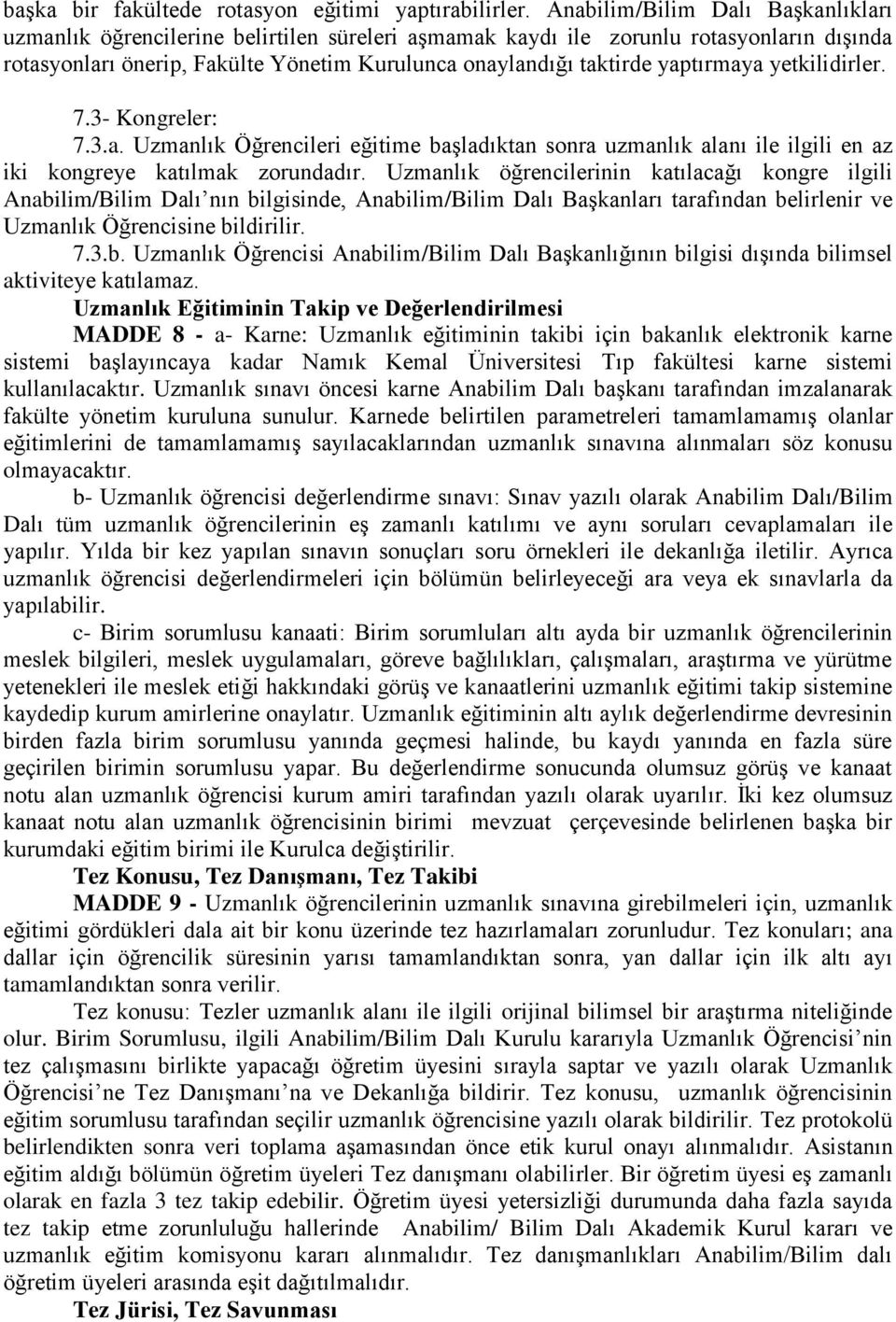 başka bir fakültede rotasyon eğitimi yaptırabilirler. Anabilim/Bilim Dalı Başkanlıkları uzmanlık öğrencilerine belirtilen süreleri aşmamak kaydı ile zorunlu rotasyonların dışında rotasyonları önerip, Fakülte Yönetim Kurulunca onaylandığı taktirde yaptırmaya yetkilidirler.

7.3- Kongreler:

7.3.a. Uzmanlık Öğrencileri eğitime başladıktan sonra uzmanlık alanı ile ilgili en az iki kongreye katılmak zorundadır. Uzmanlık öğrencilerinin katılacağı kongre ilgili Anabilim/Bilim Dalı'nın bilgisinde, Anabilim/Bilim Dalı Başkanları tarafından belirlenir ve Uzmanlık Öğrencisine bildirilir.

7.3.b. Uzmanlık Öğrencisi Anabilim/Bilim Dalı Başkanlığının bilgisi dışında bilimsel aktiviteye katılamaz.

Uzmanlık Eğitiminin Takip ve Değerlendirilmesi

MADDE 8 - a- Karne: Uzmanlık eğitiminin takibi için bakanlık elektronik karne sistemi başlayıncaya kadar Namık Kemal Üniversitesi Tıp fakültesi karne sistemi kullanılacaktır. Uzmanlık sınavı öncesi karne Anabilim Dalı başkanı tarafından imzalanarak fakülte yönetim kuruluna sunulur. Karnede belirtilen parametreleri tamamlamamış olanlar eğitimlerini de tamamlamamış sayılacaklarından uzmanlık sınavına alınmaları söz konusu olmayacaktır.

b- Uzmanlık öğrencisi değerlendirme sınavı: Sınav yazılı olarak Anabilim Dalı/Bilim Dalı tüm uzmanlık öğrencilerinin eş zamanlı katılımı ve aynı soruları cevaplamaları ile yapılır. Yılda bir kez yapılan sınavın sonuçları soru örnekleri ile dekanlığa iletilir. Ayrıca uzmanlık öğrencisi değerlendirmeleri için bölümün belirleyeceği ara veya ek sınavlarla da yapılabilir.

c- Birim sorumlusu kanaati: Birim sorumluları altı ayda bir uzmanlık öğrencilerinin meslek bilgileri, meslek uygulamaları, göreve bağlılıkları, çalışmaları, araştırma ve yürütme yetenekleri ile meslek etiği hakkındaki görüş ve kanaatlerini uzmanlık eğitimi takip sistemine kaydedip kurum amirlerine onaylatır. Uzmanlık eğitiminin altı aylık değerlendirme devresinin birden fazla birim sorumlusu yanında geçmesi halinde, bu kaydı yanında en fazla süre geçirilen birimin sorumlusu yapar. Bu değerlendirme sonucunda olumsuz görüş ve kanaat notu alan uzmanlık öğrencisi kurum amiri tarafından yazılı olarak uyarılır. İki kez olumsuz kanaat notu alan uzmanlık öğrencisinin birimi mevzuat çerçevesinde belirlenen başka bir kurumdaki eğitim birimi ile Kurulca değiştirilir.

Tez Konusu, Tez Danışmanı, Tez Takibi

MADDE 9 - Uzmanlık öğrencilerinin uzmanlık sınavına girebilmeleri için, uzmanlık eğitimi gördükleri dala ait bir konu üzerinde tez hazırlamaları zorunludur. Tez konuları; ana dallar için öğrencilik süresinin yarısı tamamlandıktan sonra, yan dallar için ilk altı ayı tamamlandıktan sonra verilir.

Tez konusu: Tezler uzmanlık alanı ile ilgili orijinal bilimsel bir araştırma niteliğinde olur. Birim Sorumlusu, ilgili Anabilim/Bilim Dalı Kurulu kararıyla Uzmanlık Öğrencisi'nin tez çalışmasını birlikte yapacağı öğretim üyesini sırayla saptar ve yazılı olarak Uzmanlık Öğrencisi'ne Tez Danışmanı'na ve Dekanlığa bildirir. Tez konusu, uzmanlık öğrencisinin eğitim sorumlusu tarafından seçilir uzmanlık öğrencisine yazılı olarak bildirilir. Tez protokolü belirlendikten sonra veri toplama aşamasından önce etik kurul onayı alınmalıdır. Asistanın eğitim aldığı bölümün öğretim üyeleri Tez danışmanı olabilirler. Bir öğretim üyesi eş zamanlı olarak en fazla 3 tez takip edebilir. Öğretim üyesi yetersizliği durumunda daha fazla sayıda tez takip etme zorunluluğu hallerinde Anabilim/ Bilim Dalı Akademik Kurul kararı ve uzmanlık eğitim komisyonu kararı alınmalıdır. Tez danışmanlıkları Anabilim/Bilim dalı öğretim üyeleri arasında eşit dağıtılmalıdır.

Tez Jürisi, Tez Savunması